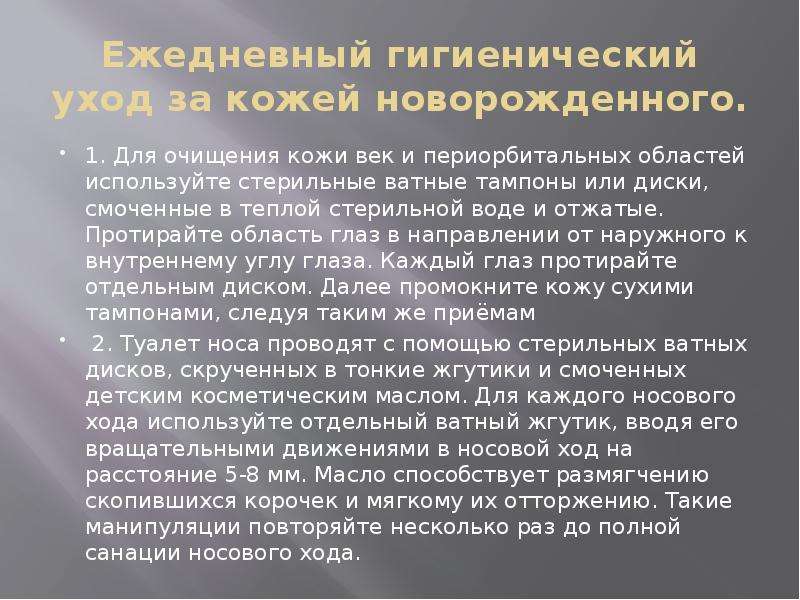 Ежедневный гигиенический уход за кожей новорожденного.

• 1. Для очищения кожи век и периорбитальных областей используйте стерильные ватные тампоны или диски, смоченные в теплой стерильной воде и отжатые. Протирайте область глаз в направлении от наружного к внутреннему углу глаза. Каждый глаз протирайте отдельным диском. Далее промокните кожу сухими тампонами, следуя таким же приёмам

• 2. Туалет носа проводят с помощью стерильных ватных дисков, скрученных в тонкие жгутики и смоченных детским косметическим маслом. Для каждого носового хода используйте отдельный ватный жгутик, вводя его вращательными движениями в носовой ход на расстояние 5-8 мм. Масло способствует размягчению скопившихся корочек и мягкому их отторжению. Такие манипуляции повторяйте несколько раз до полной санации носового хода.